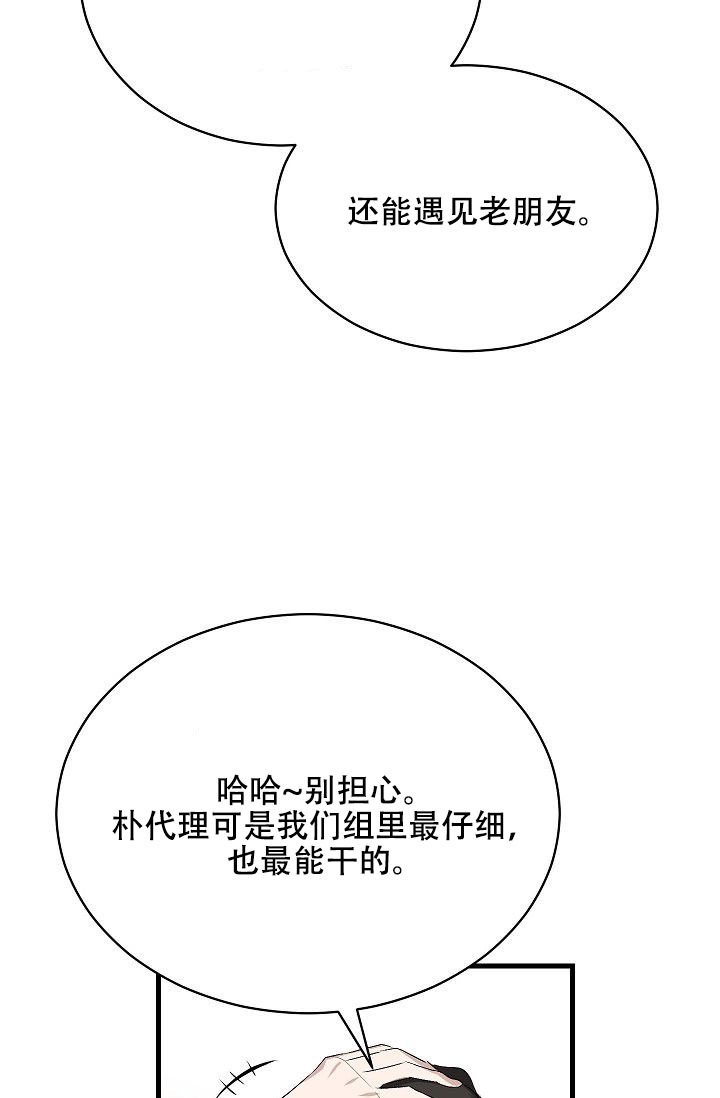 还能遇见老朋友。

哈哈~别担心。
朴代理可是我们组里最仔细，
也最能干的。